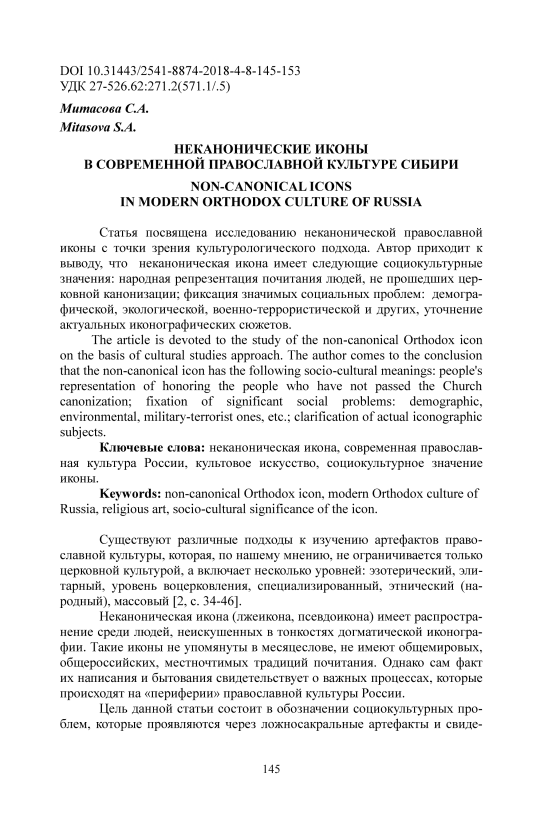 DOI 10.31443/2541-8874-2018-4-8-145-153
УДК 27-526.62:271.2(571.1/.5)

Митасова С.А.
Mitasova S.A.

НЕКАНОНИЧЕСКИЕ ИКОНЫ
В СОВРЕМЕННОЙ ПРАВОСЛАВНОЙ КУЛЬТУРЕ СИБИРИ

NON-CANONICAL ICONS
IN MODERN ORTHODOX CULTURE OF RUSSIA

Статья посвящена исследованию неканонической православной иконы с точки зрения культурологического подхода. Автор приходит к выводу, что неканоническая икона имеет следующие социокультурные значения: народная репрезентация почитания людей, не прошедших церковной канонизации; фиксация значимых социальных проблем: демографической, экологической, военно-террористической и других, уточнение актуальных иконографических сюжетов.

The article is devoted to the study of the non-canonical Orthodox icon on the basis of cultural studies approach. The author comes to the conclusion that the non-canonical icon has the following socio-cultural meanings: people's representation of honoring the people who have not passed the Church canonization; fixation of significant social problems: demographic, environmental, military-terrorist ones, etc.; clarification of actual iconographic subjects.

Ключевые слова: неканоническая икона, современная православная культура России, культовое искусство, социокультурное значение иконы.

Keywords: non-canonical Orthodox icon, modern Orthodox culture of Russia, religious art, socio-cultural significance of the icon.

Существуют различные подходы к изучению артефактов православной культуры, которая, по нашему мнению, не ограничивается только церковной культурой, а включает несколько уровней: эзотерический, элитарный, уровень воцерковления, специализированный, этнический (народный), массовый [2, с. 34-46].

Неканоническая икона (лжеикона, псевдоикона) имеет распространение среди людей, неискушенных в тонкостях догматической иконографии. Такие иконы не упомянуты в месяцеслове, не имеют общемировых, общероссийских, местночтимых традиций почитания. Однако сам факт их написания и бытования свидетельствует о важных процессах, которые происходят на «периферии» православной культуры России.

Цель данной статьи состоит в обозначении социокультурных проблем, которые проявляются через ложносакральные артефакты и свиде-

145